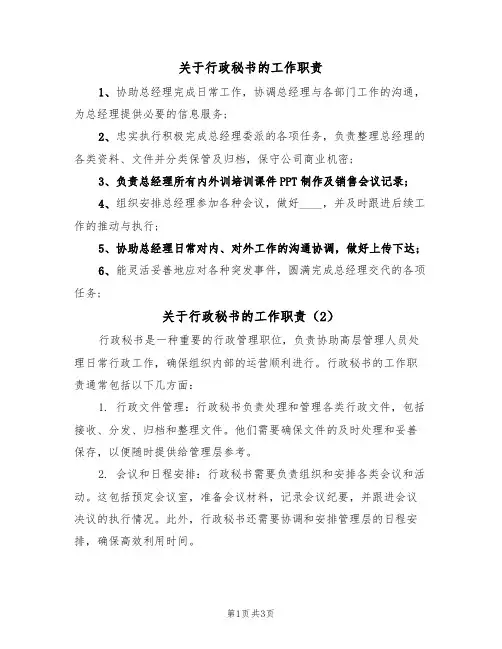 关于行政秘书的工作职责

1、协助总经理完成日常工作，协调总经理与各部门工作的沟通，为总经理提供必要的信息服务；

2、忠实执行积极完成总经理委派的各项任务，负责整理总经理的各类资料、文件并分类保管及归档，保守公司商业机密；

3、负责总经理所有内外训培训课件PPT制作及销售会议记录；

4、组织安排总经理参加各种会议，做好____，并及时跟进后续工作的推动与执行；

5、协助总经理日常对内、对外工作的沟通协调，做好上传下达；

6、能灵活妥善地应对各种突发事件，圆满完成总经理交代的各项任务；

关于行政秘书的工作职责（2）

行政秘书是一种重要的行政管理职位，负责协助高层管理人员处理日常行政工作，确保组织内部的运营顺利进行。行政秘书的工作职责通常包括以下几方面：

1. 行政文件管理：行政秘书负责处理和管理各类行政文件，包括接收、分发、归档和整理文件。他们需要确保文件的及时处理和妥善保存，以便随时提供给管理层参考。

2. 会议和日程安排：行政秘书需要负责组织和安排各类会议和活动。这包括预定会议室，准备会议材料，记录会议纪要，并跟进会议决议的执行情况。此外，行政秘书还需要协调和安排管理层的日程安排，确保高效利用时间。

第1页 共3页